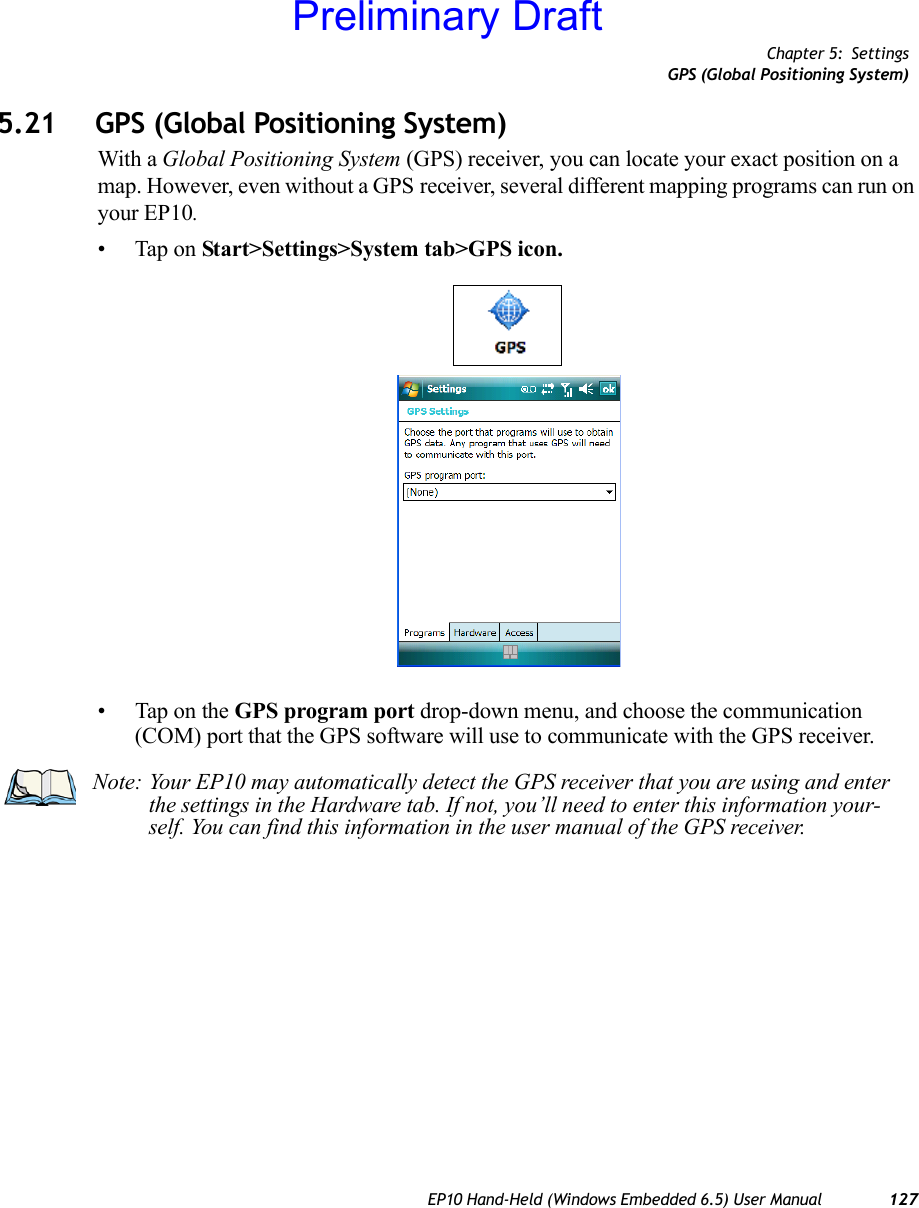 Preliminary Draft

Chapter 5: Settings
GPS (Global Positioning System)

5.21 GPS (Global Positioning System)

With a Global Positioning System (GPS) receiver, you can locate your exact position on a map. However, even without a GPS receiver, several different mapping programs can run on your EP10.

• Tap on Start>Settings>System tab>GPS icon.

GPS

Settings ok

GPS Settings

Choose the port that programs will use to obtain GPS data. Any program that uses GPS will need to communicate with this port.

GPS program port:

(None)

Programs Hardware Access

• Tap on the GPS program port drop-down menu, and choose the communication (COM) port that the GPS software will use to communicate with the GPS receiver.

Note: Your EP10 may automatically detect the GPS receiver that you are using and enter the settings in the Hardware tab. If not, you'll need to enter this information yourself. You can find this information in the user manual of the GPS receiver.

EP10 Hand-Held (Windows Embedded 6.5) User Manual 127